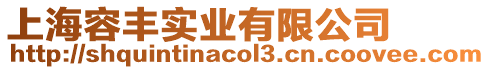 上海容丰实业有限公司
http://shquintinacol3.cn.coovee.com